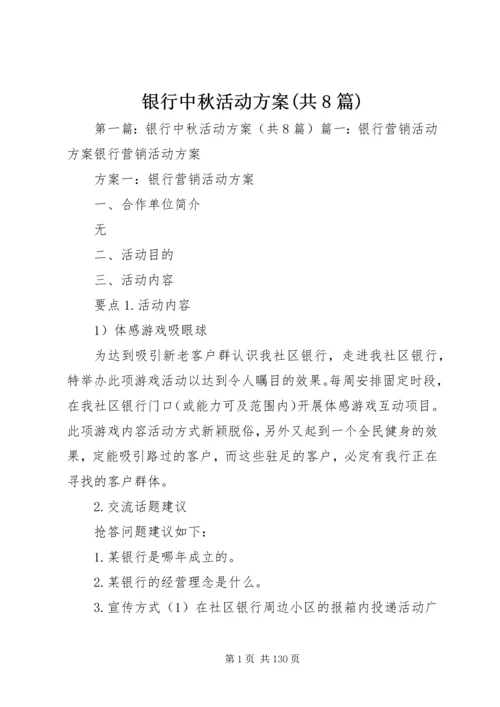 银行中秋活动方案(共8篇)

第一篇：银行中秋活动方案（共8篇）篇一：银行营销活动方案银行营销活动方案

方案一：银行营销活动方案

一、合作单位简介

无

二、活动目的

三、活动内容

要点1.活动内容

1）体感游戏吸眼球

为达到吸引新老客户群认识我社区银行，走进我社区银行，特举办此项游戏活动以达到令人瞩目的效果。每周安排固定时段，在我社区银行门口(或能力可及范围内)开展体感游戏互动项目。此项游戏内容活动方式新颖脱俗，另外又起到一个全民健身的效果，定能吸引路过的客户，而这些驻足的客户，必定有我行正在寻找的客户群体。

2.交流话题建议

抢答问题建议如下：

1.某银行是哪年成立的。

2.某银行的经营理念是什么。

3.宣传方式（1）在社区银行周边小区的报箱内投递活动广

第1页 共130页